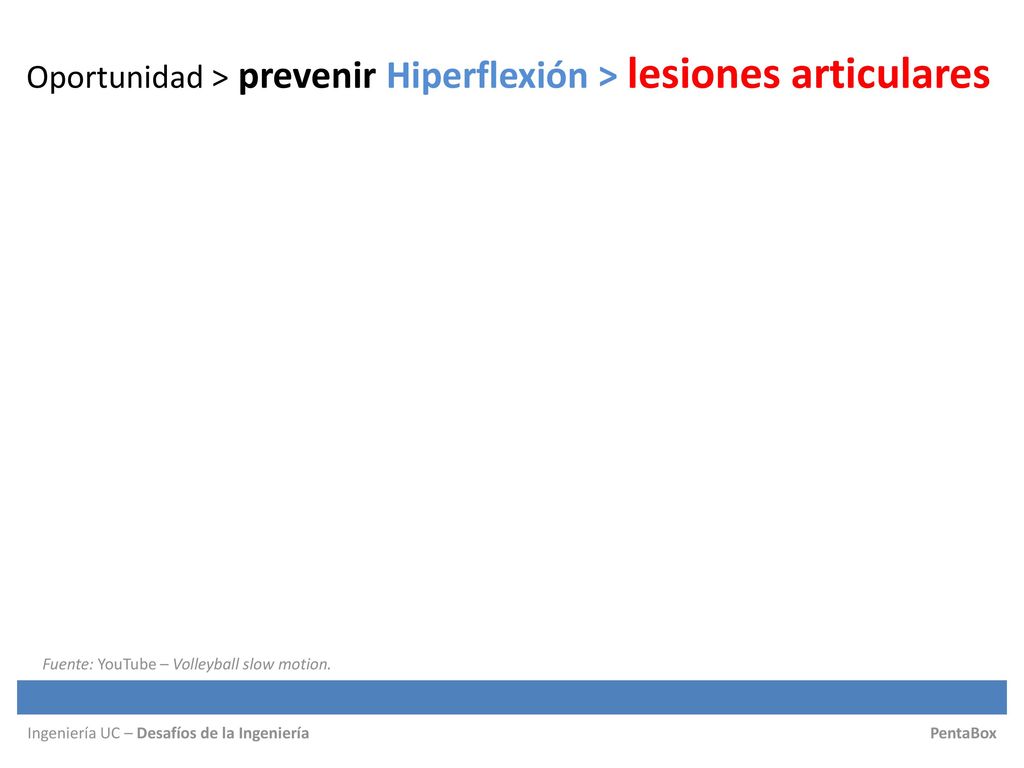 Oportunidad > prevenir Hiperflexión > lesiones articulares

Fuente: YouTube – Volleyball slow motion.

Ingeniería UC – Desafíos de la Ingeniería

PentaBox